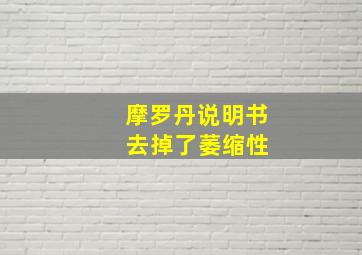 摩罗丹说明书
去掉了萎缩性